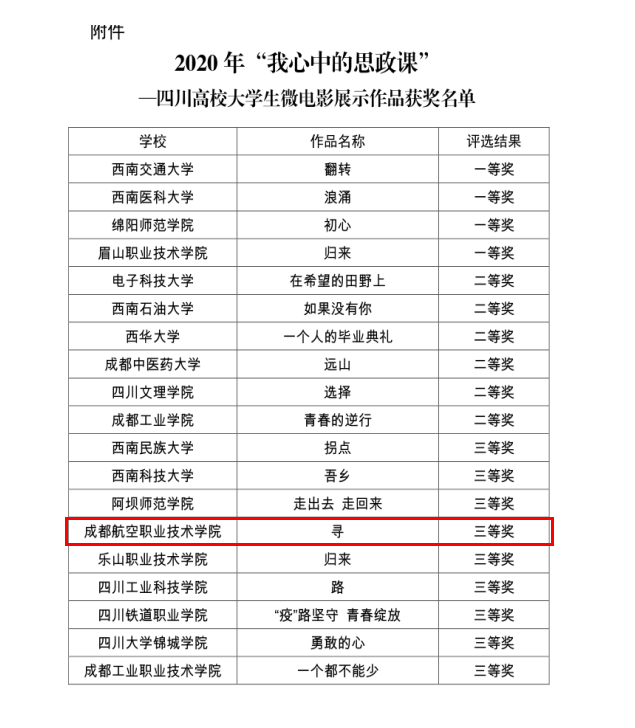 附件

2020 年“我心中的思政课”
—四川高校大学生微电影展示作品获奖名单

| 学校 | 作品名称 | 评选结果 |
|---|---|---|
| 西南交通大学 | 翻转 | 一等奖 |
| 西南医科大学 | 浪涌 | 一等奖 |
| 绵阳师范学院 | 初心 | 一等奖 |
| 眉山职业技术学院 | 归来 | 一等奖 |
| 电子科技大学 | 在希望的田野上 | 二等奖 |
| 西南石油大学 | 如果没有你 | 二等奖 |
| 西华大学 | 一个人的毕业典礼 | 二等奖 |
| 成都中医药大学 | 远山 | 二等奖 |
| 四川文理学院 | 选择 | 二等奖 |
| 成都工业学院 | 青春的逆行 | 二等奖 |
| 西南民族大学 | 拐点 | 三等奖 |
| 西南科技大学 | 吾乡 | 三等奖 |
| 阿坝师范学院 | 走出去 走回来 | 三等奖 |
| 成都航空职业技术学院 | 寻 | 三等奖 |
| 乐山职业技术学院 | 归来 | 三等奖 |
| 四川工业科技学院 | 路 | 三等奖 |
| 四川铁道职业学院 | “疫”路坚守 青春绽放 | 三等奖 |
| 四川大学锦城学院 | 勇敢的心 | 三等奖 |
| 成都工业职业技术学院 | 一个都不能少 | 三等奖 |